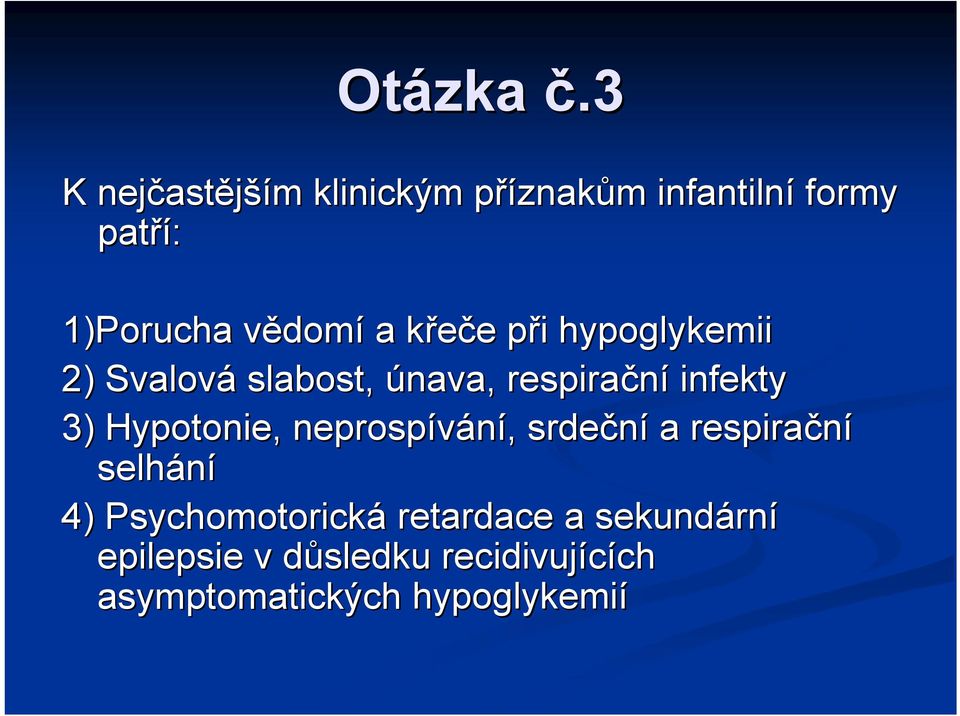 Otázka č.3

K nejčastějším klinickým příznakům infantilní formy patří:

1)Porucha vědomí a křeče při hypoglykemii
2) Svalová slabost, únava, respirační infekty
3) Hypotonie, neprospívání, srdeční a respirační selhání
4) Psychomotorická retardace a sekundární epilepsie v důsledku recidivujících asymptomatických hypoglykemií